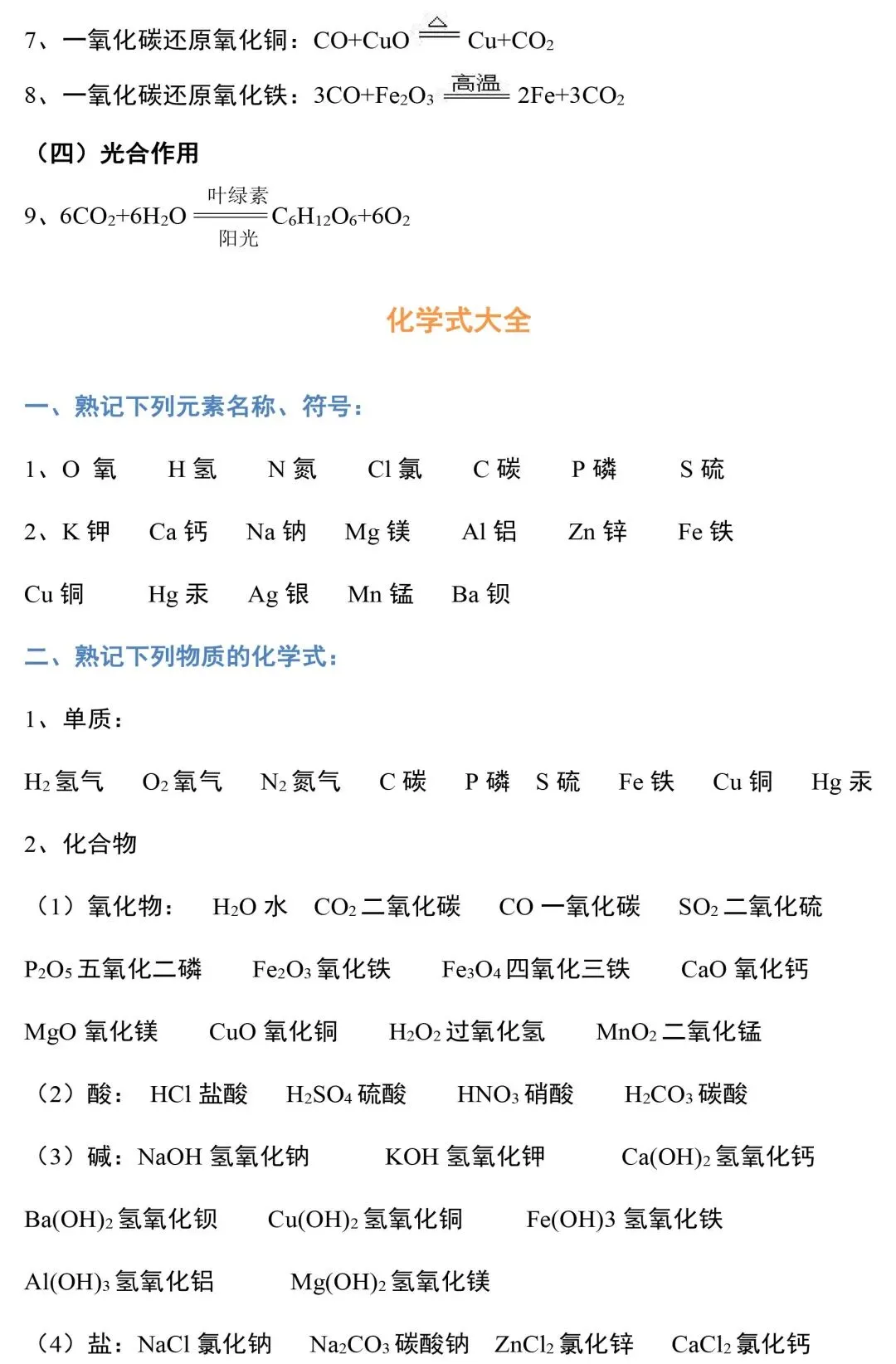 7、一氧化碳还原氧化铜：$CO+CuO \xlongequal{\triangle} Cu+CO_2$

8、一氧化碳还原氧化铁：$3CO+Fe_2O_3 \xlongequal{高温} 2Fe+3CO_2$

（四）光合作用

9、$6CO_2+6H_2O \xlongequal[阳光]{叶绿素} C_6H_{12}O_6+6O_2$

化学式大全

一、熟记下列元素名称、符号：

1、O 氧 H 氢 N 氮 Cl 氯 C 碳 P 磷 S 硫

2、K 钾 Ca 钙 Na 钠 Mg 镁 Al 铝 Zn 锌 Fe 铁

Cu 铜 Hg 汞 Ag 银 Mn 锰 Ba 钡

二、熟记下列物质的化学式：

1、单质：

$H_2$ 氢气 $O_2$ 氧气 $N_2$ 氮气 C 碳 P 磷 S 硫 Fe 铁 Cu 铜 Hg 汞

2、化合物

（1）氧化物： $H_2O$ 水 $CO_2$ 二氧化碳 CO 一氧化碳 $SO_2$ 二氧化硫

$P_2O_5$ 五氧化二磷 $Fe_2O_3$ 氧化铁 $Fe_3O_4$ 四氧化三铁 CaO 氧化钙

MgO 氧化镁 CuO 氧化铜 $H_2O_2$ 过氧化氢 $MnO_2$ 二氧化锰

（2）酸： HCl 盐酸 $H_2SO_4$ 硫酸 $HNO_3$ 硝酸 $H_2CO_3$ 碳酸

（3）碱：NaOH 氢氧化钠 KOH 氢氧化钾 $Ca(OH)_2$ 氢氧化钙

$Ba(OH)_2$ 氢氧化钡 $Cu(OH)_2$ 氢氧化铜 Fe(OH)3 氢氧化铁

$Al(OH)_3$ 氢氧化铝 $Mg(OH)_2$ 氢氧化镁

（4）盐：NaCl 氯化钠 $Na_2CO_3$ 碳酸钠 $ZnCl_2$ 氯化锌 $CaCl_2$ 氯化钙